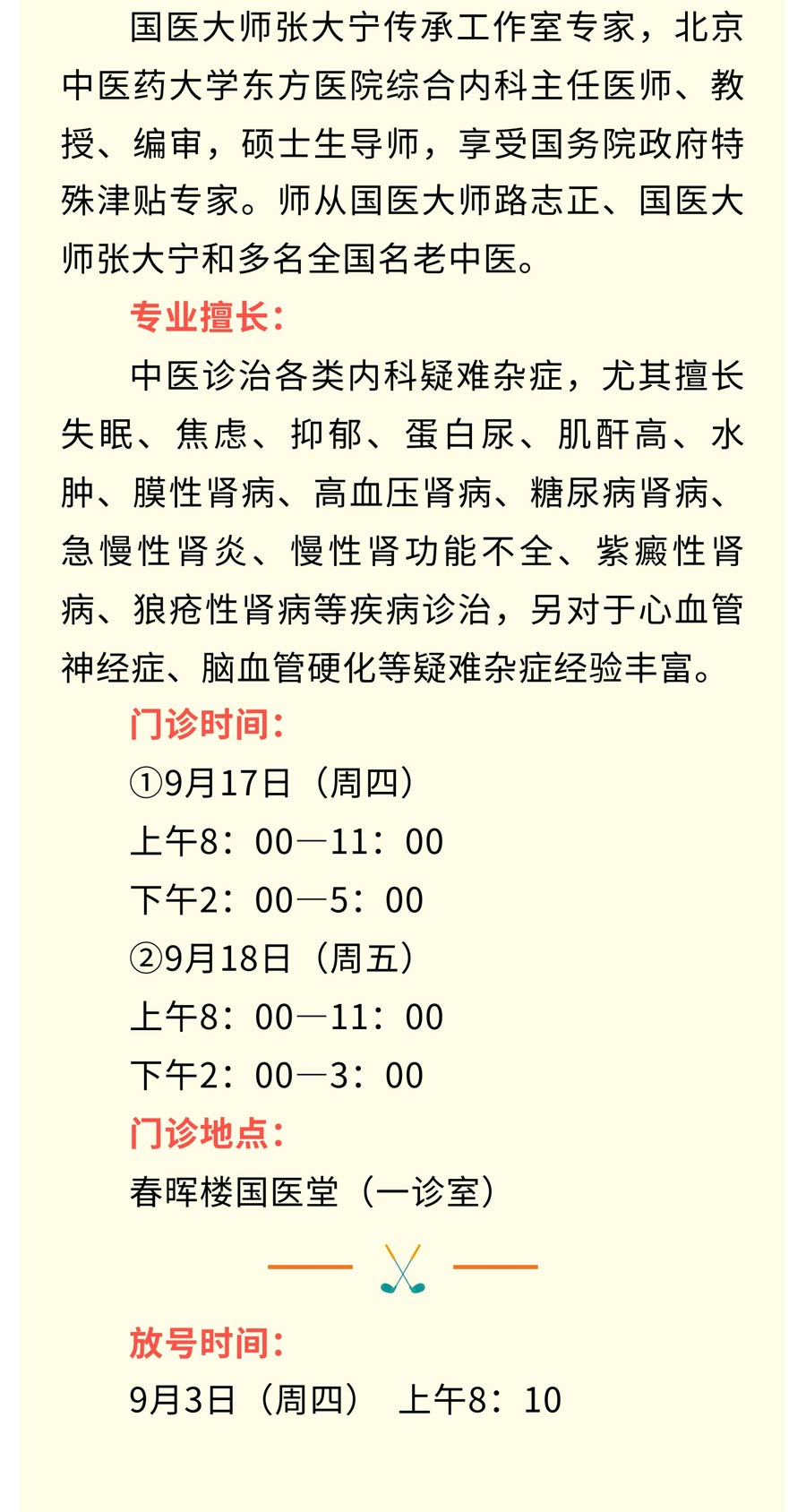 国医大师张大宁传承工作室专家，北京中医药大学东方医院综合内科主任医师、教授、编审，硕士生导师，享受国务院政府特殊津贴专家。师从国医大师路志正、国医大师张大宁和多名全国名老中医。

专业擅长：

中医诊治各类内科疑难杂症，尤其擅长失眠、焦虑、抑郁、蛋白尿、肌酐高、水肿、膜性肾病、高血压肾病、糖尿病肾病、急慢性肾炎、慢性肾功能不全、紫癜性肾病、狼疮性肾病等疾病诊治，另对于心血管神经症、脑血管硬化等疑难杂症经验丰富。

门诊时间：

①9月17日（周四）

上午8：00—11：00

下午2：00—5：00

②9月18日（周五）

上午8：00—11：00

下午2：00—3：00

门诊地点：

春晖楼国医堂（一诊室）

放号时间：

9月3日（周四） 上午8：10